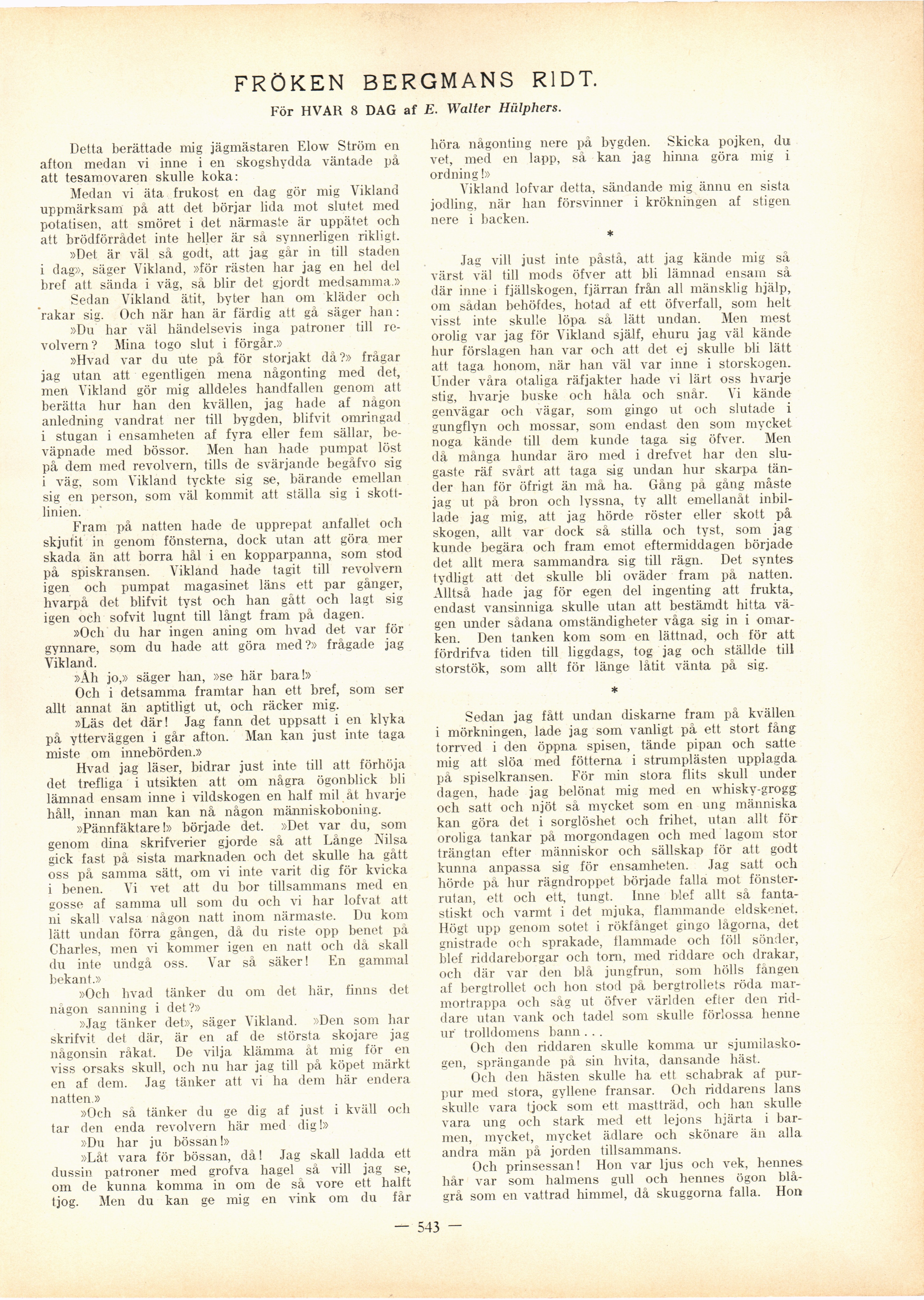 FRÖKEN BERGMANS RIDT.

För HVAR 8 DAG af E. Walter Hülphers.

Detta berättade mig jägmästaren Elow Ström en afton medan vi inne i en skogshydda väntade på att tesamovaren skulle koka:

Medan vi äta frukost en dag gör mig Vikland uppmärksam på att det börjar lida mot slutet med potatisen, att smöret i det närmaste är uppätet och att brödförrådet inte heller är så synnerligen rikligt.

»Det är väl så godt, att jag går in till staden i dag», säger Vikland, »för rästen har jag en hel del bref att sända i väg, så blir det gjordt medsamma.»

Sedan Vikland ätit, byter han om kläder och rakar sig. Och när han är färdig att gå säger han:

»Du har väl händelsevis inga patroner till revolvern? Mina togo slut i förgår.»

»Hvad var du ute på för storjakt då?» frågar jag utan att egentligen mena någonting med det, men Vikland gör mig alldeles handfallen genom att berätta hur han den kvällen, jag hade af någon anledning vandrat ner till bygden, blifvit omringad i stugan i ensamheten af fyra eller fem sällar, beväpnade med bössor. Men han hade pumpat löst på dem med revolvern, tills de svärjande begåfvo sig i väg, som Vikland tyckte sig se, bärande emellan sig en person, som väl kommit att ställa sig i skottlinien.

Fram på natten hade de upprepat anfallet och skjutit in genom fönsterna, dock utan att göra mer skada än att borra hål i en kopparpanna, som stod på spiskransen. Vikland hade tagit till revolvern igen och pumpat magasinet läns ett par gånger, hvarpå det blifvit tyst och han gått och lagt sig igen och sofvit lugnt till långt fram på dagen.

»Och du har ingen aning om hvad det var för gynnare, som du hade att göra med?» frågade jag Vikland.

»Åh jo,» säger han, »se här bara!»

Och i detsamma framtar han ett bref, som ser allt annat än aptitligt ut, och räcker mig.

»Läs det där! Jag fann det uppsatt i en klyka på ytterväggen i går afton. Man kan just inte taga miste om innebörden.»

Hvad jag läser, bidrar just inte till att förhöja det trefliga i utsikten att om några ögonblick bli lämnad ensam inne i vildskogen en half mil åt hvarje håll, innan man kan nå någon människoboning.

»Pännfäktare!» började det. »Det var du, som genom dina skrifverier gjorde så att Långe Nilsa gick fast på sista marknaden och det skulle ha gått oss på samma sätt, om vi inte varit dig för kvicka i benen. Vi vet att du bor tillsammans med en gosse af samma ull som du och vi har lofvat att ni skall valsa någon natt inom närmaste. Du kom lätt undan förra gången, då du riste opp benet på Charles, men vi kommer igen en natt och då skall du inte undgå oss. Var så säker! En gammal bekant.»

»Och hvad tänker du om det här, finns det någon sanning i det?»

»Jag tänker det», säger Vikland. »Den som har skrifvit det där, är en af de största skojare jag någonsin råkat. De vilja klämma åt mig för en viss orsaks skull, och nu har jag till på köpet märkt en af dem. Jag tänker att vi ha dem här endera natten.»

»Och så tänker du ge dig af just i kväll och tar den enda revolvern här med dig!»

»Du har ju bössan!»

»Låt vara för bössan, då! Jag skall ladda ett dussin patroner med grofva hagel så vill jag se, om de kunna komma in om de så vore ett halft tjog. Men du kan ge mig en vink om du får höra någonting nere på bygden. Skicka pojken, du vet, med en lapp, så kan jag hinna göra mig i ordning!»

Vikland lofvar detta, sändande mig ännu en sista jodling, när han försvinner i krökningen af stigen nere i backen.

*

Jag vill just inte påstå, att jag kände mig så värst väl till mods öfver att bli lämnad ensam så där inne i fjällskogen, fjärran från all mänsklig hjälp, om sådan behöfdes, hotad af ett öfverfall, som helt visst inte skulle löpa så lätt undan. Men mest orolig var jag för Vikland själf, ehuru jag väl kände hur förslagen han var och att det ej skulle bli lätt att taga honom, när han väl var inne i storskogen. Under våra otaliga räfjakter hade vi lärt oss hvarje stig, hvarje buske och håla och snår. Vi kände genvägar och vägar, som gingo ut och slutade i gungflyn och mossar, som endast den som mycket noga kände till dem kunde taga sig öfver. Men då många hundar äro med i drefvet har den slugaste räf svårt att taga sig undan hur skarpa tänder han för öfrigt än må ha. Gång på gång måste jag ut på bron och lyssna, ty allt emellanåt inbillade jag mig, att jag hörde röster eller skott på skogen, allt var dock så stilla och tyst, som jag kunde begära och fram emot eftermiddagen började det allt mera sammandra sig till rägn. Det syntes tydligt att det skulle bli oväder fram på natten. Alltså hade jag för egen del ingenting att frukta, endast vansinniga skulle utan att bestämdt hitta vägen under sådana omständigheter våga sig in i omarken. Den tanken kom som en lättnad, och för att fördrifva tiden till liggdags, tog jag och ställde till storstök, som allt för länge låtit vänta på sig.

*

Sedan jag fått undan diskarne fram på kvällen i mörkningen, lade jag som vanligt på ett stort fång torrved i den öppna spisen, tände pipan och satte mig att slöa med fötterna i strumplästen upplagda på spiselkransen. För min stora flits skull under dagen, hade jag belönat mig med en whisky-grogg och satt och njöt så mycket som en ung människa kan göra det i sorglöshet och frihet, utan allt för oroliga tankar på morgondagen och med lagom stor trängtan efter människor och sällskap för att godt kunna anpassa sig för ensamheten. Jag satt och hörde på hur rägndroppet började falla mot fönsterrutan, ett och ett, tungt. Inne blef allt så fantastiskt och varmt i det mjuka, flammande eldskenet. Högt upp genom sotet i rökfånget gingo lågorna, det gnistrade och sprakade, flammade och föll sönder, blef riddareborgar och torn, med riddare och drakar, och där var den blå jungfrun, som hölls fången af bergtrollet och hon stod på bergtrollets röda marmortrappa och såg ut öfver världen efter den riddare utan vank och tadel som skulle förlossa henne ur trolldomens bann...

Och den riddaren skulle komma ur sjumilaskogen, sprängande på sin hvita, dansande häst.

Och den hästen skulle ha ett schabrak af purpur med stora, gyllene fransar. Och riddarens lans skulle vara tjock som ett mastträd, och han skulle vara ung och stark med ett lejons hjärta i barmen, mycket, mycket ädlare och skönare än alla andra män på jorden tillsammans.

Och prinsessan! Hon var ljus och vek, hennes hår var som halmens gull och hennes ögon blågrå som en vattrad himmel, då skuggorna falla. Hon

— 543 —